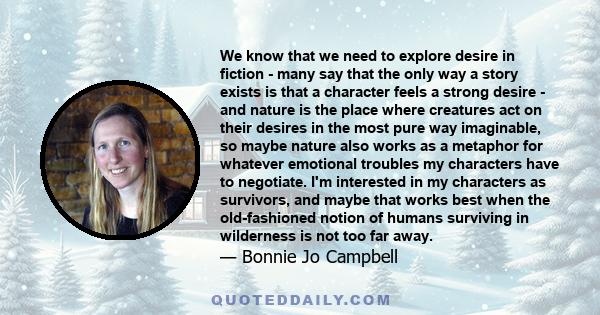 We know that we need to explore desire in fiction - many say that the only way a story exists is that a character feels a strong desire - and nature is the place where creatures act on their desires in the most pure way imaginable, so maybe nature also works as a metaphor for whatever emotional troubles my characters have to negotiate. I'm interested in my characters as survivors, and maybe that works best when the old-fashioned notion of humans surviving in wilderness is not too far away.
— Bonnie Jo Campbell

QUOTEDDAILY.COM